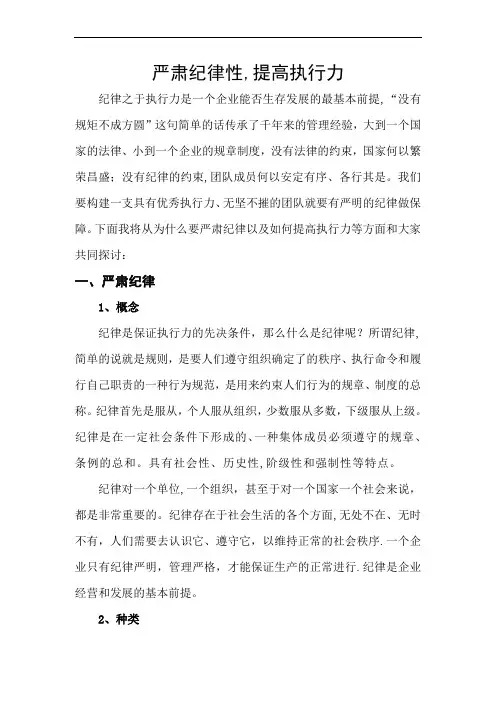 严肃纪律性,提高执行力

纪律之于执行力是一个企业能否生存发展的最基本前提，“没有规矩不成方圆”这句简单的话传承了千年来的管理经验，大到一个国家的法律、小到一个企业的规章制度，没有法律的约束，国家何以繁荣昌盛；没有纪律的约束,团队成员何以安定有序、各行其是。我们要构建一支具有优秀执行力、无坚不摧的团队就要有严明的纪律做保障。下面我将从为什么要严肃纪律以及如何提高执行力等方面和大家共同探讨：

一、严肃纪律

1、概念

纪律是保证执行力的先决条件，那么什么是纪律呢？所谓纪律,简单的说就是规则，是要人们遵守组织确定了的秩序、执行命令和履行自己职责的一种行为规范，是用来约束人们行为的规章、制度的总称。纪律首先是服从，个人服从组织，少数服从多数，下级服从上级。纪律是在一定社会条件下形成的、一种集体成员必须遵守的规章、条例的总和。具有社会性、历史性,阶级性和强制性等特点。

纪律对一个单位,一个组织，甚至于对一个国家一个社会来说，都是非常重要的。纪律存在于社会生活的各个方面,无处不在、无时不有，人们需要去认识它、遵守它，以维持正常的社会秩序.一个企业只有纪律严明，管理严格，才能保证生产的正常进行.纪律是企业经营和发展的基本前提。

2、种类